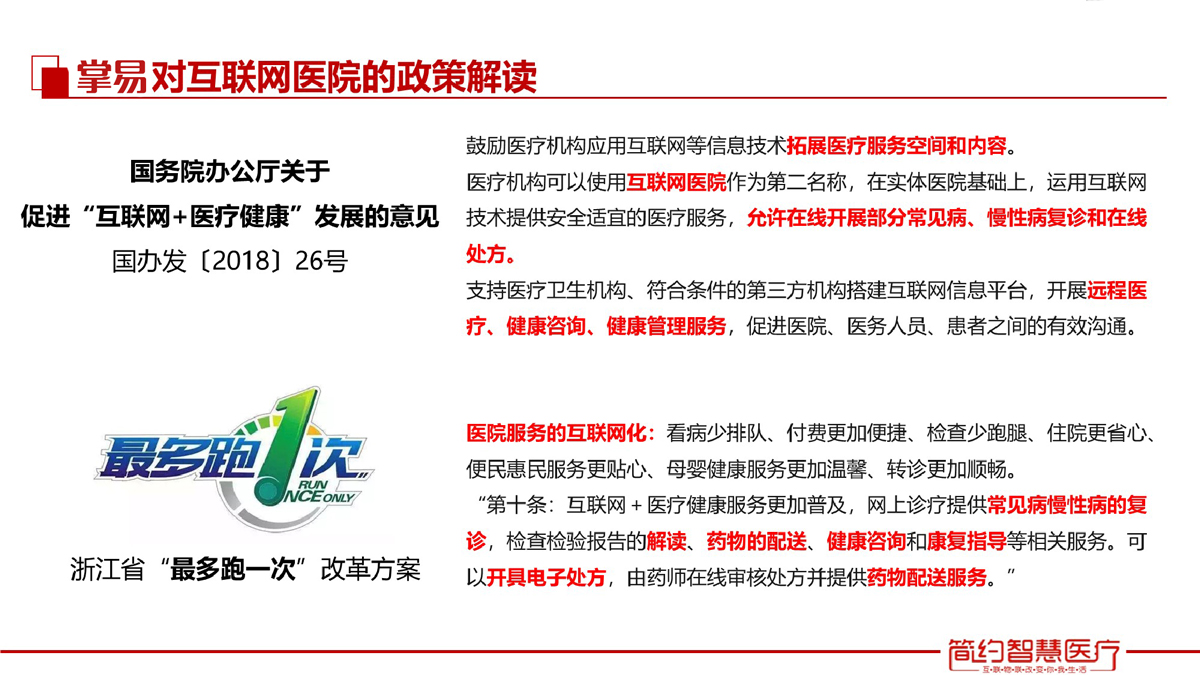 掌易对互联网医院的政策解读

国务院办公厅关于
促进“互联网+医疗健康”发展的意见
国办发〔2018〕26号

鼓励医疗机构应用互联网等信息技术拓展医疗服务空间和内容。
医疗机构可以使用互联网医院作为第二名称，在实体医院基础上，运用互联网技术提供安全适宜的医疗服务，允许在线开展部分常见病、慢性病复诊和在线处方。
支持医疗卫生机构、符合条件的第三方机构搭建互联网信息平台，开展远程医疗、健康咨询、健康管理服务，促进医院、医务人员、患者之间的有效沟通。

最多跑1次
RUN ONCE ONLY

浙江省“最多跑一次”改革方案

医院服务的互联网化：看病少排队、付费更加便捷、检查少跑腿、住院更省心、便民惠民服务更贴心、母婴健康服务更加温馨、转诊更加顺畅。
“第十条：互联网＋医疗健康服务更加普及，网上诊疗提供常见病慢性病的复诊，检查检验报告的解读、药物的配送、健康咨询和康复指导等相关服务。可以开具电子处方，由药师在线审核处方并提供药物配送服务。”

简约智慧医疗
互联物联改变你我生活